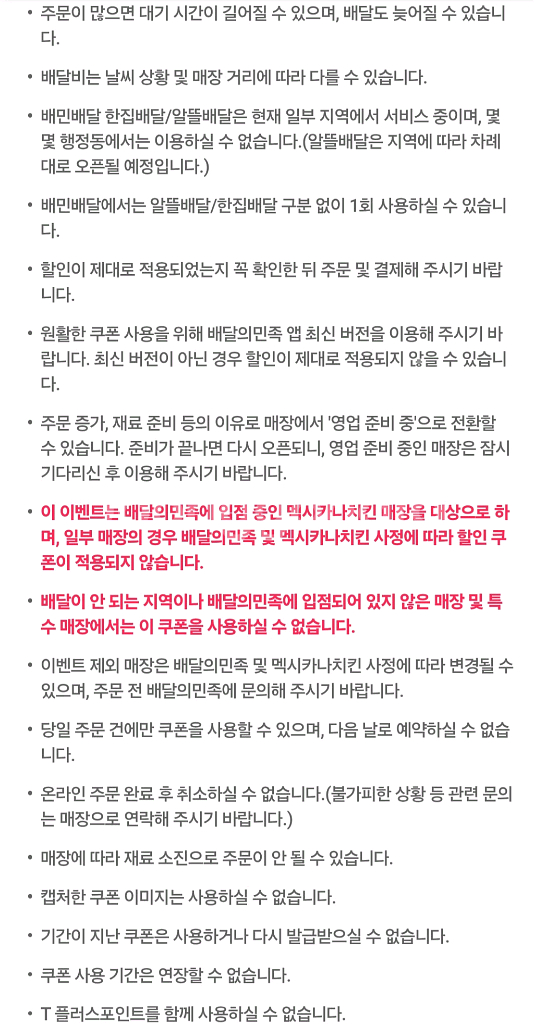 • 주문이 많으면 대기 시간이 길어질 수 있으며, 배달도 늦어질 수 있습니다.

• 배달비는 날씨 상황 및 매장 거리에 따라 다를 수 있습니다.

• 배민배달 한집배달/알뜰배달은 현재 일부 지역에서 서비스 중이며, 몇몇 행정동에서는 이용하실 수 없습니다.(알뜰배달은 지역에 따라 차례대로 오픈될 예정입니다.)

• 배민배달에서는 알뜰배달/한집배달 구분 없이 1회 사용하실 수 있습니다.

• 할인이 제대로 적용되었는지 꼭 확인한 뒤 주문 및 결제해 주시기 바랍니다.

• 원활한 쿠폰 사용을 위해 배달의민족 앱 최신 버전을 이용해 주시기 바랍니다. 최신 버전이 아닌 경우 할인이 제대로 적용되지 않을 수 있습니다.

• 주문 증가, 재료 준비 등의 이유로 매장에서 '영업 준비 중'으로 전환할 수 있습니다. 준비가 끝나면 다시 오픈되니, 영업 준비 중인 매장은 잠시 기다리신 후 이용해 주시기 바랍니다.

• 이 이벤트는 배달의민족에 입점 중인 멕시카나치킨 매장을 대상으로 하며, 일부 매장의 경우 배달의민족 및 멕시카나치킨 사정에 따라 할인 쿠폰이 적용되지 않습니다.

• 배달이 안 되는 지역이나 배달의민족에 입점되어 있지 않은 매장 및 특수 매장에서는 이 쿠폰을 사용하실 수 없습니다.

• 이벤트 제외 매장은 배달의민족 및 멕시카나치킨 사정에 따라 변경될 수 있으며, 주문 전 배달의민족에 문의해 주시기 바랍니다.

• 당일 주문 건에만 쿠폰을 사용할 수 있으며, 다음 날로 예약하실 수 없습니다.

• 온라인 주문 완료 후 취소하실 수 없습니다.(불가피한 상황 등 관련 문의는 매장으로 연락해 주시기 바랍니다.)

• 매장에 따라 재료 소진으로 주문이 안 될 수 있습니다.

• 캡처한 쿠폰 이미지는 사용하실 수 없습니다.

• 기간이 지난 쿠폰은 사용하거나 다시 발급받으실 수 없습니다.

• 쿠폰 사용 기간은 연장할 수 없습니다.

• T 플러스포인트를 함께 사용하실 수 없습니다.